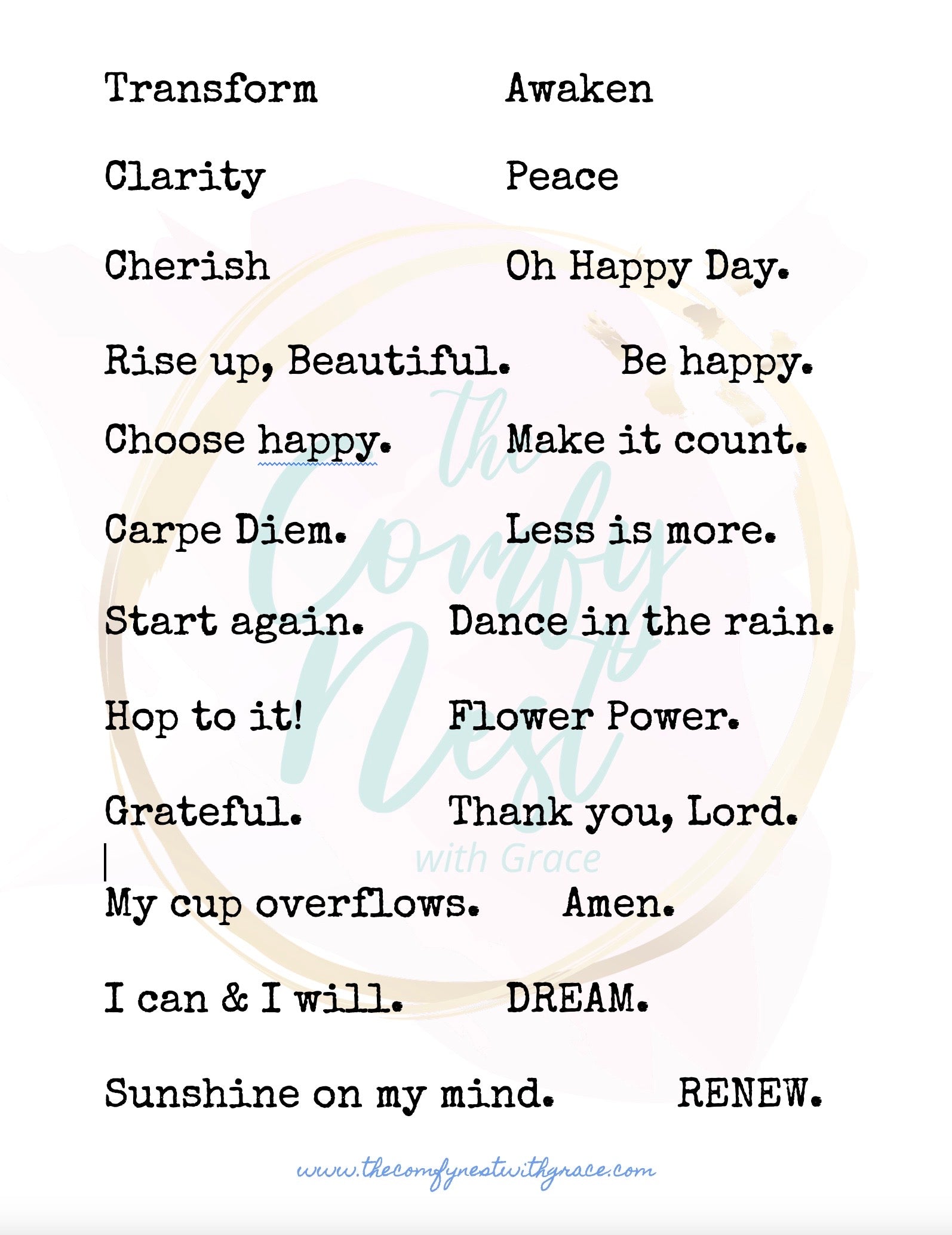 Transform Awaken

Clarity Peace

Cherish Oh Happy Day.

Rise up, Beautiful. Be happy.

Choose happy. Make it count.

Carpe Diem. Less is more.

Start again. Dance in the rain.

Hop to it! Flower Power.

Grateful. Thank you, Lord.

My cup overflows. Amen.

I can & I will. DREAM.

Sunshine on my mind. RENEW.

the Comfy Nest with Grace

www.thecomfynestwithgrace.com